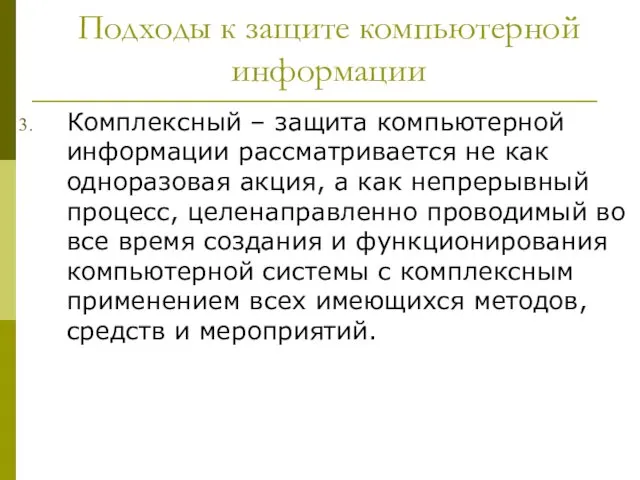 Подходы к защите компьютерной информации

3. Комплексный – защита компьютерной информации рассматривается не как одноразовая акция, а как непрерывный процесс, целенаправленно проводимый во все время создания и функционирования компьютерной системы с комплексным применением всех имеющихся методов, средств и мероприятий.